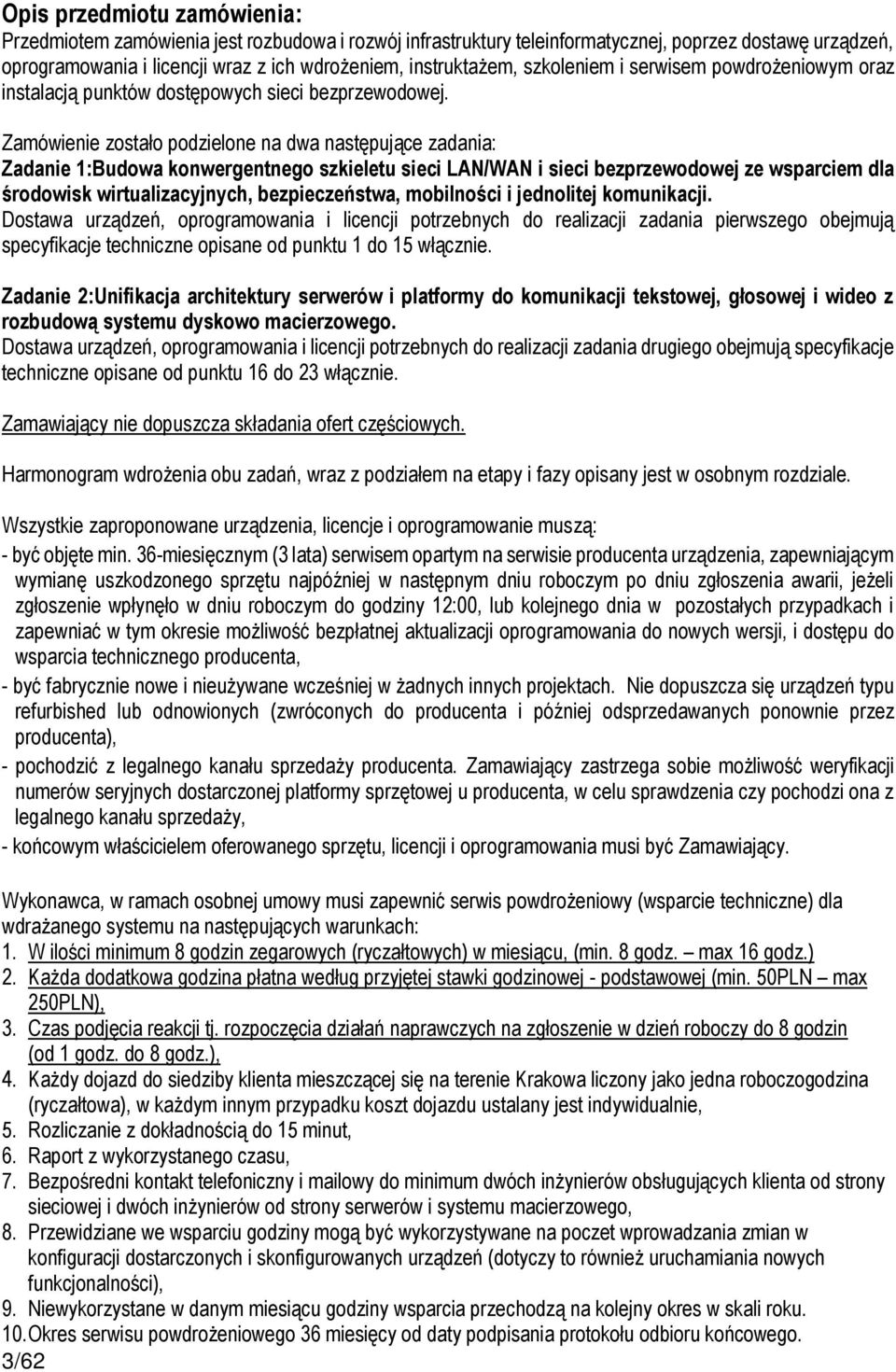 Opis przedmiotu zamówienia:
Przedmiotem zamówienia jest rozbudowa i rozwój infrastruktury teleinformatycznej, poprzez dostawę urządzeń, oprogramowania i licencji wraz z ich wdrożeniem, instruktażem, szkoleniem i serwisem powdrożeniowym oraz instalacją punktów dostępowych sieci bezprzewodowej.

Zamówienie zostało podzielone na dwa następujące zadania:
Zadanie 1:Budowa konwergentnego szkieletu sieci LAN/WAN i sieci bezprzewodowej ze wsparciem dla środowisk wirtualizacyjnych, bezpieczeństwa, mobilności i jednolitej komunikacji.
Dostawa urządzeń, oprogramowania i licencji potrzebnych do realizacji zadania pierwszego obejmują specyfikacje techniczne opisane od punktu 1 do 15 włącznie.

Zadanie 2:Unifikacja architektury serwerów i platformy do komunikacji tekstowej, głosowej i wideo z rozbudową systemu dyskowo macierzowego.
Dostawa urządzeń, oprogramowania i licencji potrzebnych do realizacji zadania drugiego obejmują specyfikacje techniczne opisane od punktu 16 do 23 włącznie.

Zamawiający nie dopuszcza składania ofert częściowych.

Harmonogram wdrożenia obu zadań, wraz z podziałem na etapy i fazy opisany jest w osobnym rozdziale.

Wszystkie zaproponowane urządzenia, licencje i oprogramowanie muszą:
- być objęte min. 36-miesięcznym (3 lata) serwisem opartym na serwisie producenta urządzenia, zapewniającym wymianę uszkodzonego sprzętu najpóźniej w następnym dniu roboczym po dniu zgłoszenia awarii, jeżeli zgłoszenie wpłynęło w dniu roboczym do godziny 12:00, lub kolejnego dnia w pozostałych przypadkach i zapewniać w tym okresie możliwość bezpłatnej aktualizacji oprogramowania do nowych wersji, i dostępu do wsparcia technicznego producenta,
- być fabrycznie nowe i nieużywane wcześniej w żadnych innych projektach. Nie dopuszcza się urządzeń typu refurbished lub odnowionych (zwróconych do producenta i później odsprzedawanych ponownie przez producenta),
- pochodzić z legalnego kanału sprzedaży producenta. Zamawiający zastrzega sobie możliwość weryfikacji numerów seryjnych dostarczonej platformy sprzętowej u producenta, w celu sprawdzenia czy pochodzi ona z legalnego kanału sprzedaży,
- końcowym właścicielem oferowanego sprzętu, licencji i oprogramowania musi być Zamawiający.

Wykonawca, w ramach osobnej umowy musi zapewnić serwis powdrożeniowy (wsparcie techniczne) dla wdrażanego systemu na następujących warunkach:
1. W ilości minimum 8 godzin zegarowych (ryczałtowych) w miesiącu, (min. 8 godz. – max 16 godz.)
2. Każda dodatkowa godzina płatna według przyjętej stawki godzinowej - podstawowej (min. 50PLN – max 250PLN),
3. Czas podjęcia reakcji tj. rozpoczęcia działań naprawczych na zgłoszenie w dzień roboczy do 8 godzin (od 1 godz. do 8 godz.),
4. Każdy dojazd do siedziby klienta mieszczącej się na terenie Krakowa liczony jako jedna roboczogodzina (ryczałtowa), w każdym innym przypadku koszt dojazdu ustalany jest indywidualnie,
5. Rozliczanie z dokładnością do 15 minut,
6. Raport z wykorzystanego czasu,
7. Bezpośredni kontakt telefoniczny i mailowy do minimum dwóch inżynierów obsługujących klienta od strony sieciowej i dwóch inżynierów od strony serwerów i systemu macierzowego,
8. Przewidziane we wsparciu godziny mogą być wykorzystywane na poczet wprowadzania zmian w konfiguracji dostarczonych i skonfigurowanych urządzeń (dotyczy to również uruchamiania nowych funkcjonalności),
9. Niewykorzystane w danym miesiącu godziny wsparcia przechodzą na kolejny okres w skali roku.
10. Okres serwisu powdrożeniowego 36 miesięcy od daty podpisania protokołu odbioru końcowego.
3/62